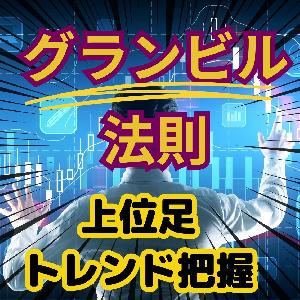 グランビル

法則

上位足
トレンド把握